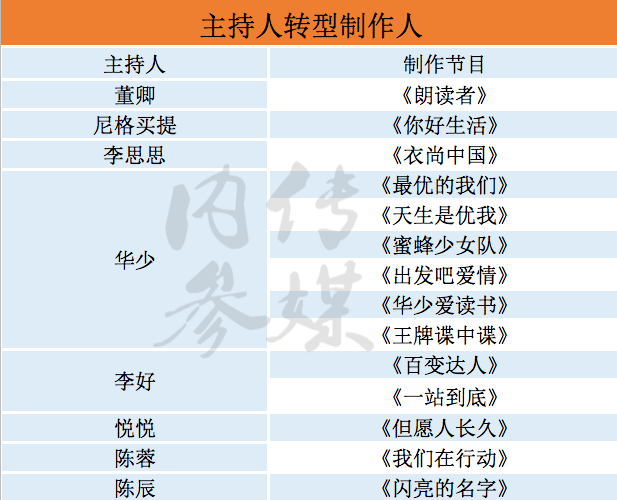 主持人转型制作人

| 主持人 | 制作节目 |
|---|---|
| 董卿 | 《朗读者》 |
| 尼格买提 | 《你好生活》 |
| 李思思 | 《衣尚中国》 |
| 华少 | 《最优的我们》 |
|  | 《天生是优我》 |
|  | 《蜜蜂少女队》 |
|  | 《出发吧爱情》 |
|  | 《华少爱读书》 |
|  | 《王牌谍中谍》 |
| 李好 | 《百变达人》 |
|  | 《一站到底》 |
| 悦悦 | 《但愿人长久》 |
| 陈蓉 | 《我们在行动》 |
| 陈辰 | 《闪亮的名字》 |

内传参媒